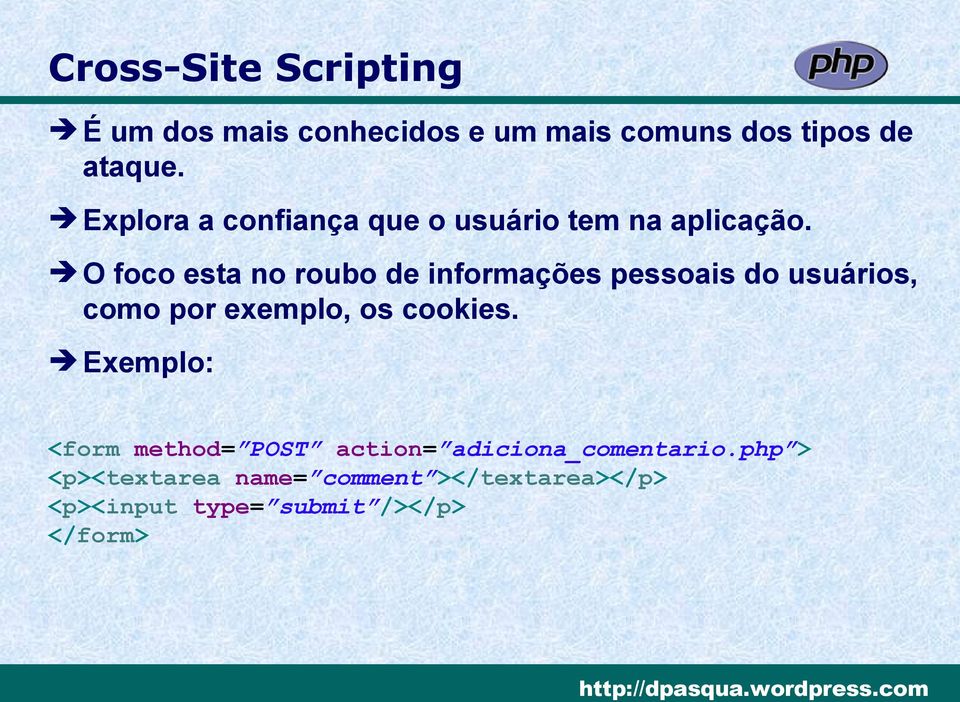 Cross-Site Scripting

php

➔ É um dos mais conhecidos e um mais comuns dos tipos de ataque.

➔ Explora a confiança que o usuário tem na aplicação.

➔ O foco esta no roubo de informações pessoais do usuários, como por exemplo, os cookies.

➔ Exemplo:

<form method=”POST” action=”adiciona_comentario.php”>
<p><textarea name=”comment”></textarea></p>
<p><input type=”submit”/></p>
</form>

http://dpasqua.wordpress.com